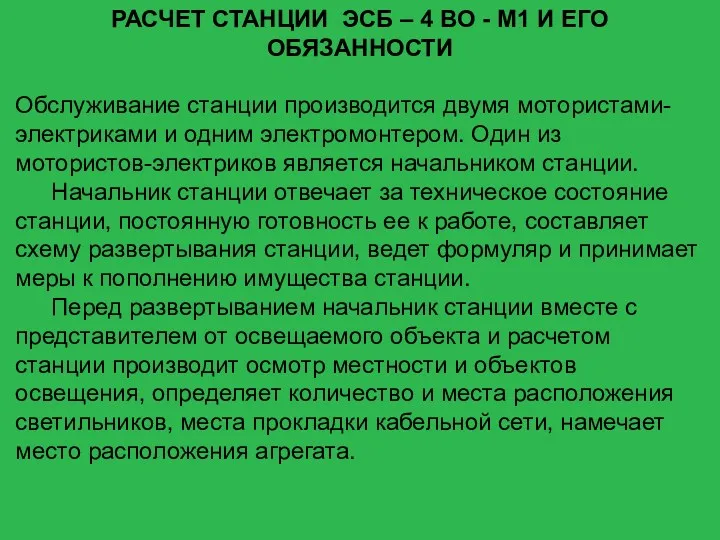 РАСЧЕТ СТАНЦИИ ЭСБ – 4 ВО - М1 И ЕГО ОБЯЗАННОСТИ

Обслуживание станции производится двумя мотористами-электриками и одним электромонтером. Один из мотористов-электриков является начальником станции.

Начальник станции отвечает за техническое состояние станции, постоянную готовность ее к работе, составляет схему развертывания станции, ведет формуляр и принимает меры к пополнению имущества станции.

Перед развертыванием начальник станции вместе с представителем от освещаемого объекта и расчетом станции производит осмотр местности и объектов освещения, определяет количество и места расположения светильников, места прокладки кабельной сети, намечает место расположения агрегата.